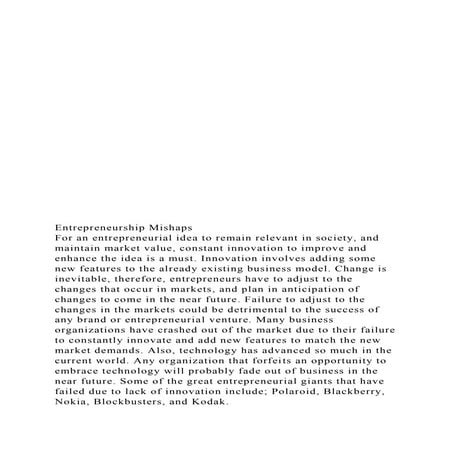 Entrepreneurship Mishaps
For an entrepreneurial idea to remain relevant in society, and maintain market value, constant innovation to improve and enhance the idea is a must. Innovation involves adding some new features to the already existing business model. Change is inevitable, therefore, entrepreneurs have to adjust to the changes that occur in markets, and plan in anticipation of changes to come in the near future. Failure to adjust to the changes in the markets could be detrimental to the success of any brand or entrepreneurial venture. Many business organizations have crashed out of the market due to their failure to constantly innovate and add new features to match the new market demands. Also, technology has advanced so much in the current world. Any organization that forfeits an opportunity to embrace technology will probably fade out of business in the near future. Some of the great entrepreneurial giants that have failed due to lack of innovation include; Polaroid, Blackberry, Nokia, Blockbusters, and Kodak.